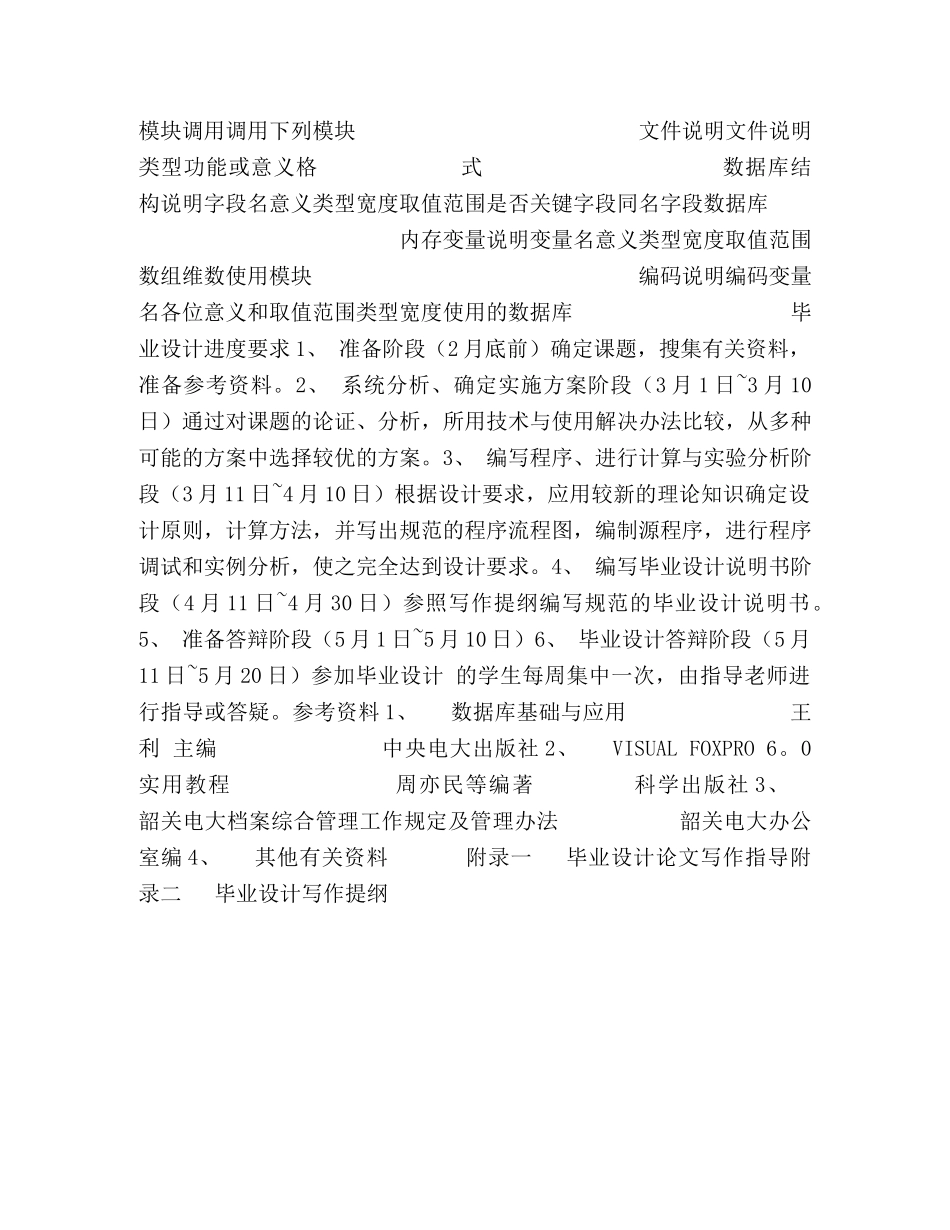 模块调用调用下列模块 文件说明文件说明类型功能或意义格 式 数据库结构说明字段名意义类型宽度取值范围是否关键字段同名字段数据库 内存变量说明变量名意义类型宽度取值范围数组维数使用模块 编码说明编码变量名各位意义和取值范围类型宽度使用的数据库 毕业设计进度要求 1、 准备阶段（2 月底前）确定课题，搜集有关资料，准备参考资料。2、 系统分析、确定实施方案阶段（3 月 1 日~3 月 10 日）通过对课题的论证、分析，所用技术与使用解决办法比较，从多种可能的方案中选择较优的方案。3、 编写程序、进行计算与实验分析阶段（3 月 11 日~4 月 10 日）根据设计要求，应用较新的理论知识确定设计原则，计算方法，并写出规范的程序流程图，编制源程序，进行程序调试和实例分析，使之完全达到设计要求。4、 编写毕业设计说明书阶段（4 月 11 日~4 月 30 日）参照写作提纲编写规范的毕业设计说明书。5、 准备答辩阶段（5 月 1 日~5 月 10 日）6、 毕业设计答辩阶段（5 月 11 日~5 月 20 日）参加毕业设计 的学生每周集中一次，由指导老师进行指导或答疑。参考资料 1、 数据库基础与应用 王利 主编 中央电大出版社 2、 VISUAL FOXPRO 6。0 实用教程 周亦民等编著 科学出版社 3、 韶关电大档案综合管理工作规定及管理办法 韶关电大办公室编 4、 其他有关资料 附录一 毕业设计论文写作指导附录二 毕业设计写作提纲